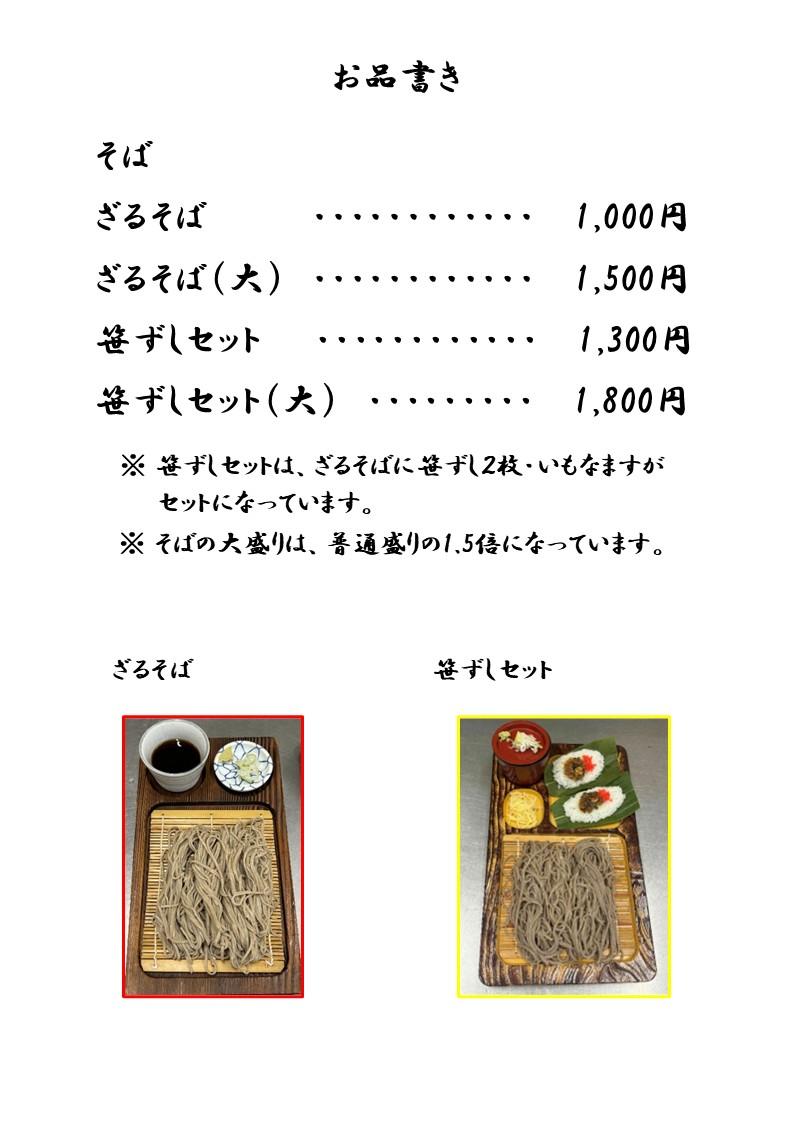 お品書き

そば

ざるそば 1,000円

ざるそば(大) 1,500円

笹ずしセット 1,300円

笹ずしセット(大) 1,800円

※ 笹ずしセットは、ざるそばに笹ずし2枚・いもなますがセットになっています。

※ そばの大盛りは、普通盛りの1,5倍になっています。

ざるそば

笹ずしセット